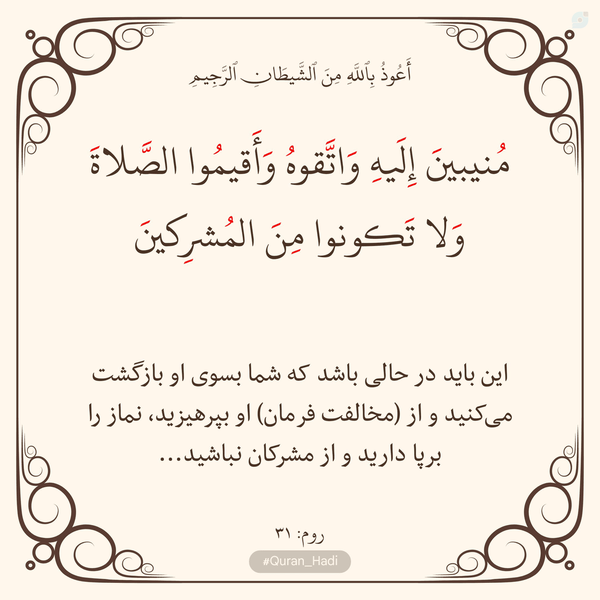 أَعُوذُ بِٱللَّهِ مِنَ ٱلشَّيطَانِ ٱلرَّجِيمِ

مُنيبينَ إِلَيهِ وَاتَّقوهُ وَأَقيمُوا الصَّلاةَ وَلا تَكونوا مِنَ المُشرِكينَ

این باید در حالی باشد که شما بسوی او بازگشت می‌کنید و از (مخالفت فرمان) او بپرهیزید، نماز را برپا دارید و از مشرکان نباشید...

روم: ۳۱

#Quran_Hadi